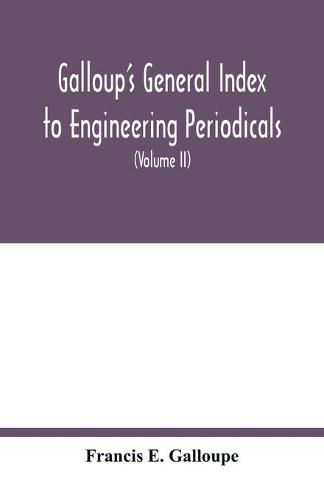 Galloup's General Index to Engineering Periodicals

(Volume II)

Francis E. Galloupe